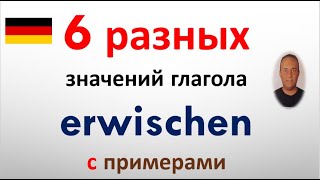 6 разных

значений глагола

erwischen

с примерами